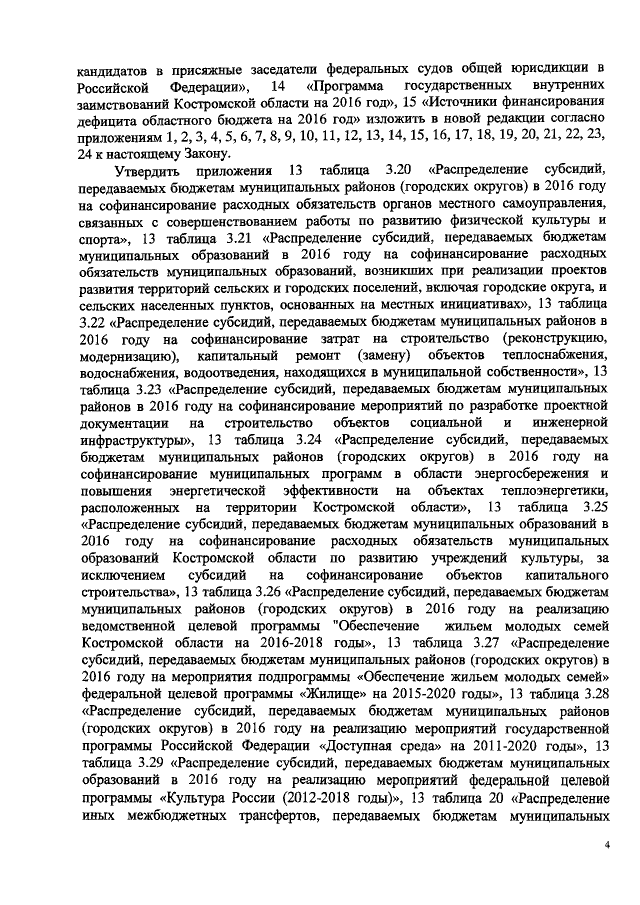 кандидатов в присяжные заседатели федеральных судов общей юрисдикции в Российской Федерации», 14 «Программа государственных внутренних заимствований Костромской области на 2016 год», 15 «Источники финансирования дефицита областного бюджета на 2016 год» изложить в новой редакции согласно приложениям 1, 2, 3, 4, 5, 6, 7, 8, 9, 10, 11, 12, 13, 14, 15, 16, 17, 18, 19, 20, 21, 22, 23, 24 к настоящему Закону.

Утвердить приложения 13 таблица 3.20 «Распределение субсидий, передаваемых бюджетам муниципальных районов (городских округов) в 2016 году на софинансирование расходных обязательств органов местного самоуправления, связанных с совершенствованием работы по развитию физической культуры и спорта», 13 таблица 3.21 «Распределение субсидий, передаваемых бюджетам муниципальных образований в 2016 году на софинансирование расходных обязательств муниципальных образований, возникших при реализации проектов развития территорий сельских и городских поселений, включая городские округа, и сельских населенных пунктов, основанных на местных инициативах», 13 таблица 3.22 «Распределение субсидий, передаваемых бюджетам муниципальных районов в 2016 году на софинансирование затрат на строительство (реконструкцию, модернизацию), капитальный ремонт (замену) объектов теплоснабжения, водоснабжения, водоотведения, находящихся в муниципальной собственности», 13 таблица 3.23 «Распределение субсидий, передаваемых бюджетам муниципальных районов в 2016 году на софинансирование мероприятий по разработке проектной документации на строительство объектов социальной и инженерной инфраструктуры», 13 таблица 3.24 «Распределение субсидий, передаваемых бюджетам муниципальных районов (городских округов) в 2016 году на софинансирование муниципальных программ в области энергосбережения и повышения энергетической эффективности на объектах теплоэнергетики, расположенных на территории Костромской области», 13 таблица 3.25 «Распределение субсидий, передаваемых бюджетам муниципальных образований в 2016 году на софинансирование расходных обязательств муниципальных образований Костромской области по развитию учреждений культуры, за исключением субсидий на софинансирование объектов капитального строительства», 13 таблица 3.26 «Распределение субсидий, передаваемых бюджетам муниципальных районов (городских округов) в 2016 году на реализацию ведомственной целевой программы "Обеспечение жильем молодых семей Костромской области на 2016-2018 годы», 13 таблица 3.27 «Распределение субсидий, передаваемых бюджетам муниципальных районов (городских округов) в 2016 году на мероприятия подпрограммы «Обеспечение жильем молодых семей» федеральной целевой программы «Жилище» на 2015-2020 годы», 13 таблица 3.28 «Распределение субсидий, передаваемых бюджетам муниципальных районов (городских округов) в 2016 году на реализацию мероприятий государственной программы Российской Федерации «Доступная среда» на 2011-2020 годы», 13 таблица 3.29 «Распределение субсидий, передаваемых бюджетам муниципальных образований в 2016 году на реализацию мероприятий федеральной целевой программы «Культура России (2012-2018 годы)», 13 таблица 20 «Распределение иных межбюджетных трансфертов, передаваемых бюджетам муниципальных

4